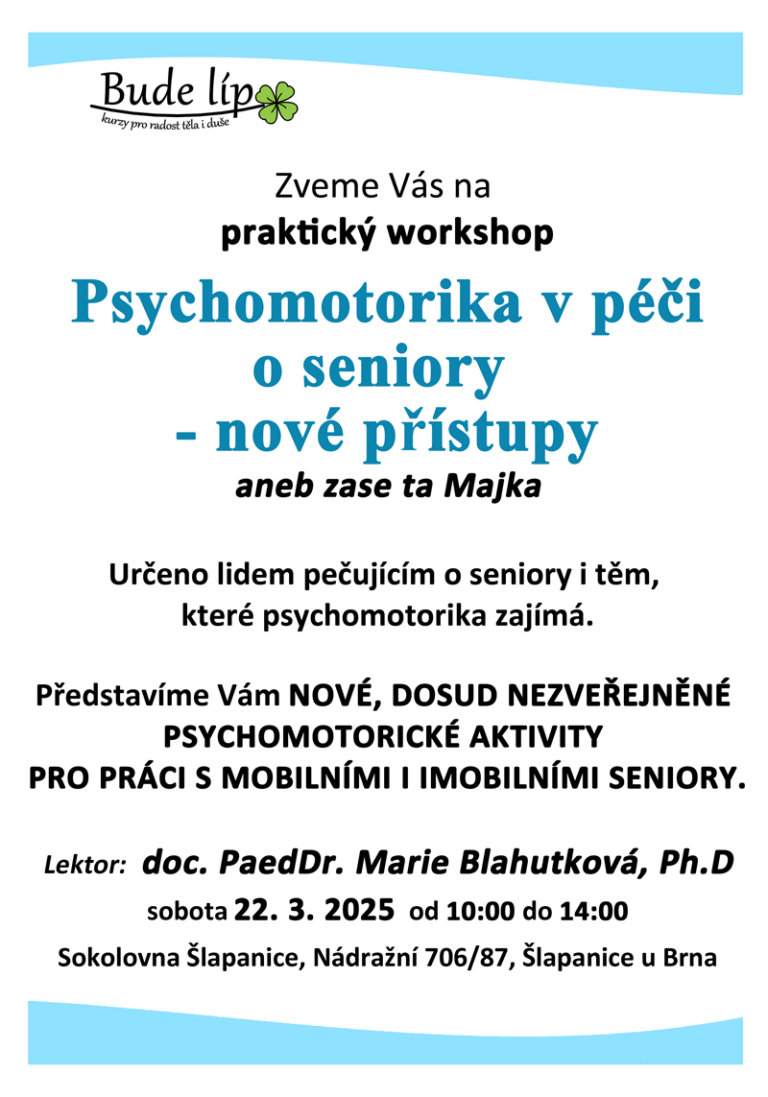 Bude líp
kurzy pro radost těla i duše

Zveme Vás na
praktický workshop

Psychomotorika v péči o seniory - nové přístupy
aneb zase ta Majka

Určeno lidem pečujícím o seniory i těm, které psychomotorika zajímá.

Představíme Vám NOVÉ, DOSUD NEZVEŘEJNĚNÉ PSYCHOMOTORICKÉ AKTIVITY PRO PRÁCI S MOBILNÍMI I IMOBILNÍMI SENIORY.

Lektor: doc. PaedDr. Marie Blahutková, Ph.D
sobota 22. 3. 2025 od 10:00 do 14:00
Sokolovna Šlapanice, Nádražní 706/87, Šlapanice u Brna